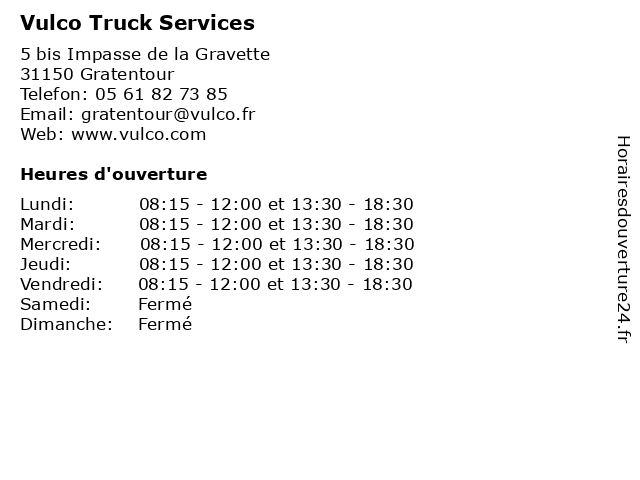 Vulco Truck Services

5 bis Impasse de la Gravette
31150 Gratentour
Telefon: 05 61 82 73 85
Email: gratentour@vulco.fr
Web: www.vulco.com

Heures d'ouverture

| | |
|---|---|
| Lundi: | 08:15 - 12:00 et 13:30 - 18:30 |
| Mardi: | 08:15 - 12:00 et 13:30 - 18:30 |
| Mercredi: | 08:15 - 12:00 et 13:30 - 18:30 |
| Jeudi: | 08:15 - 12:00 et 13:30 - 18:30 |
| Vendredi: | 08:15 - 12:00 et 13:30 - 18:30 |
| Samedi: | Fermé |
| Dimanche: | Fermé |

Horairesdouverture24.fr